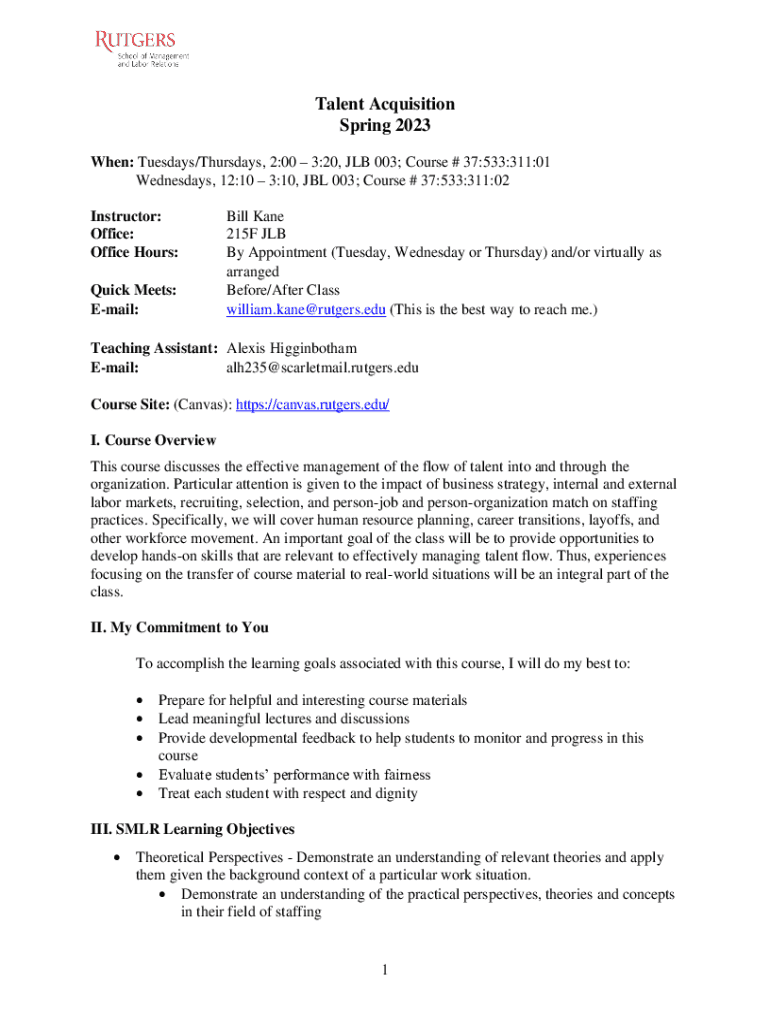 RUTGERS
School of Management and Labor Relations

Talent Acquisition
Spring 2023

When: Tuesdays/Thursdays, 2:00 – 3:20, JLB 003; Course # 37:533:311:01
Wednesdays, 12:10 – 3:10, JBL 003; Course # 37:533:311:02

Instructor: Bill Kane
Office: 215F JLB
Office Hours: By Appointment (Tuesday, Wednesday or Thursday) and/or virtually as arranged
Quick Meets: Before/After Class
E-mail: william.kane@rutgers.edu (This is the best way to reach me.)

Teaching Assistant: Alexis Higginbotham
E-mail: alh235@scarletmail.rutgers.edu

Course Site: (Canvas): https://canvas.rutgers.edu/

I. Course Overview
This course discusses the effective management of the flow of talent into and through the organization. Particular attention is given to the impact of business strategy, internal and external labor markets, recruiting, selection, and person-job and person-organization match on staffing practices. Specifically, we will cover human resource planning, career transitions, layoffs, and other workforce movement. An important goal of the class will be to provide opportunities to develop hands-on skills that are relevant to effectively managing talent flow. Thus, experiences focusing on the transfer of course material to real-world situations will be an integral part of the class.

II. My Commitment to You

To accomplish the learning goals associated with this course, I will do my best to:

• Prepare for helpful and interesting course materials
• Lead meaningful lectures and discussions
• Provide developmental feedback to help students to monitor and progress in this course
• Evaluate students' performance with fairness
• Treat each student with respect and dignity

III. SMLR Learning Objectives

• Theoretical Perspectives - Demonstrate an understanding of relevant theories and apply them given the background context of a particular work situation.
• Demonstrate an understanding of the practical perspectives, theories and concepts in their field of staffing

1